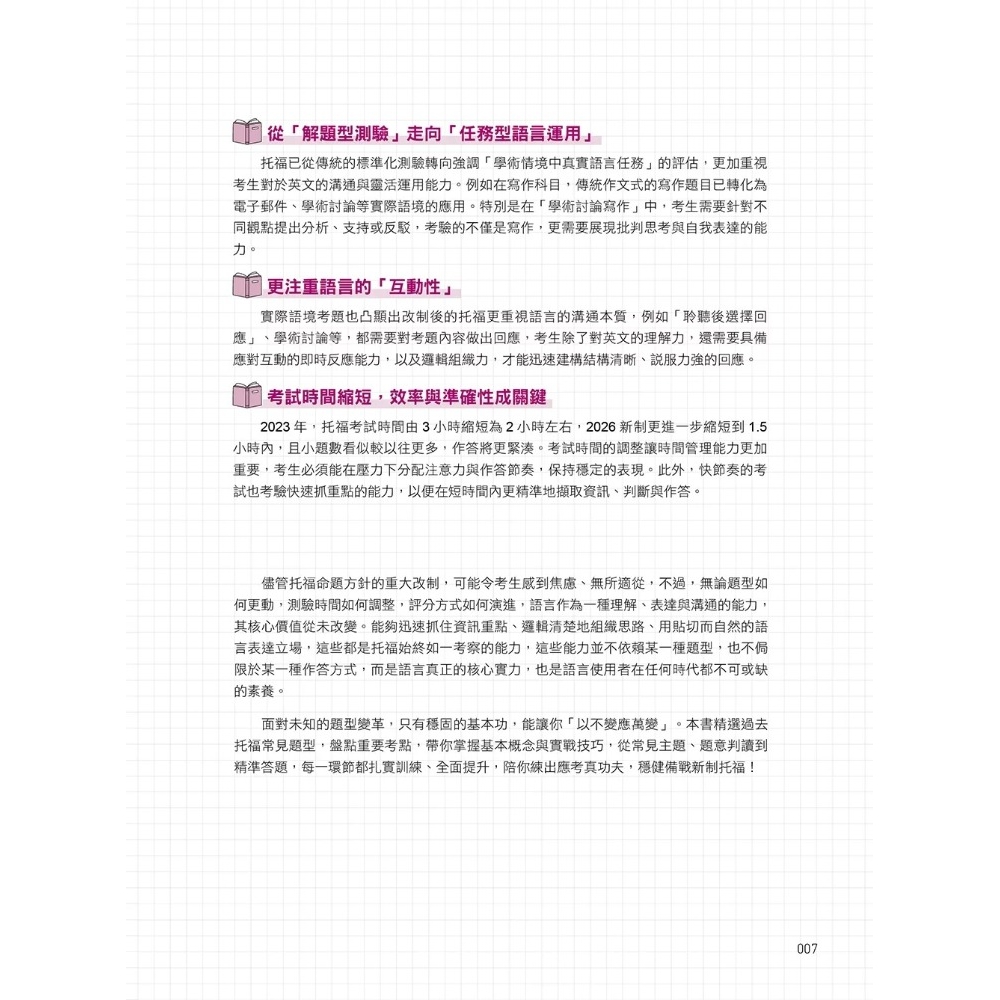 從「解題型測驗」走向「任務型語言運用」

托福已從傳統的標準化測驗轉向強調「學術情境中真實語言任務」的評估，更加重視考生對於英文的溝通與靈活運用能力。例如在寫作科目，傳統作文式的寫作題目已轉化為電子郵件、學術討論等實際語境的應用。特別是在「學術討論寫作」中，考生需要針對不同觀點提出分析、支持或反駁，考驗的不僅是寫作，更需要展現批判思考與自我表達的能力。

更注重語言的「互動性」

實際語境考題也凸顯出改制後的托福更重視語言的溝通本質，例如「聆聽後選擇回應」、學術討論等，都需要對考題內容做出回應，考生除了對英文的理解力，還需要具備應對互動的即時反應能力，以及邏輯組織力，才能迅速建構結構清晰、說服力強的回應。

考試時間縮短，效率與準確性成關鍵

2023 年，托福考試時間由 3 小時縮短為 2 小時左右，2026 新制更進一步縮短到 1.5 小時內，且小題數看似較以往更多，作答將更緊湊。考試時間的調整讓時間管理能力更加重要，考生必須能在壓力下分配注意力與作答節奏，保持穩定的表現。此外，快節奏的考試也考驗快速抓重點的能力，以便在短時間內更精準地擷取資訊、判斷與作答。

儘管托福命題方針的重大改制，可能令考生感到焦慮、無所適從，不過，無論題型如何更動，測驗時間如何調整，評分方式如何演進，語言作為一種理解、表達與溝通的能力，其核心價值從未改變。能夠迅速抓住資訊重點、邏輯清楚地組織思路、用貼切而自然的語言表達立場，這些都是托福始終如一考察的能力，這些能力並不依賴某一種題型，也不侷限於某一種作答方式，而是語言真正的核心實力，也是語言使用者在任何時代都不可或缺的素養。

面對未知的題型變革，只有穩固的基本功，能讓你「以不變應萬變」。本書精選過去托福常見題型，盤點重要考點，帶你掌握基本概念與實戰技巧，從常見主題、題意判讀到精準答題，每一環節都扎實訓練、全面提升，陪你練出應考真功夫，穩健備戰新制托福！

007